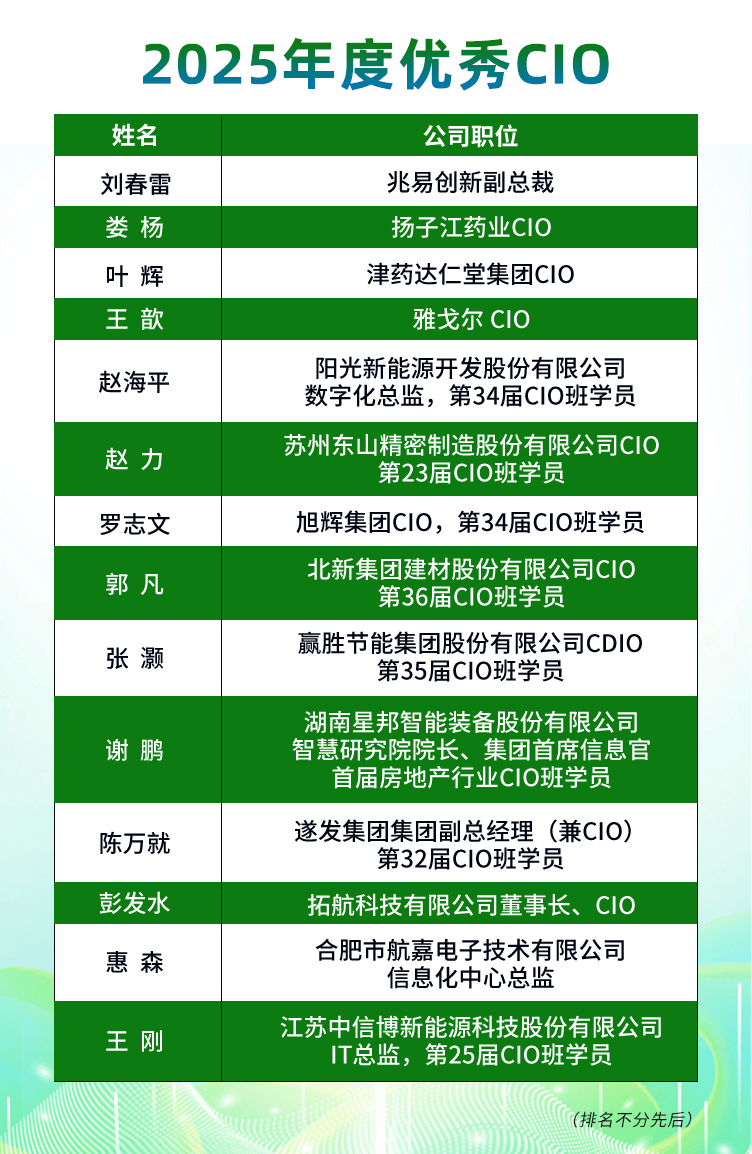 2025年度优秀CIO

| 姓名 | 公司职位 |
|---|---|
| 刘春雷 | 兆易创新副总裁 |
| 娄 杨 | 扬子江药业CIO |
| 叶 辉 | 津药达仁堂集团CIO |
| 王 歆 | 雅戈尔 CIO |
| 赵海平 | 阳光新能源开发股份有限公司 数字化总监，第34届CIO班学员 |
| 赵 力 | 苏州东山精密制造股份有限公司CIO 第23届CIO班学员 |
| 罗志文 | 旭辉集团CIO，第34届CIO班学员 |
| 郭 凡 | 北新集团建材股份有限公司CIO 第36届CIO班学员 |
| 张 灏 | 赢胜节能集团股份有限公司CDIO 第35届CIO班学员 |
| 谢 鹏 | 湖南星邦智能装备股份有限公司 智慧研究院院长、集团首席信息官 首届房地产行业CIO班学员 |
| 陈万就 | 遂发集团集团副总经理（兼CIO） 第32届CIO班学员 |
| 彭发水 | 拓航科技有限公司董事长、CIO |
| 惠 森 | 合肥市航嘉电子技术有限公司 信息化中心总监 |
| 王 刚 | 江苏中信博新能源科技股份有限公司 IT总监，第25届CIO班学员 |

（排名不分先后）